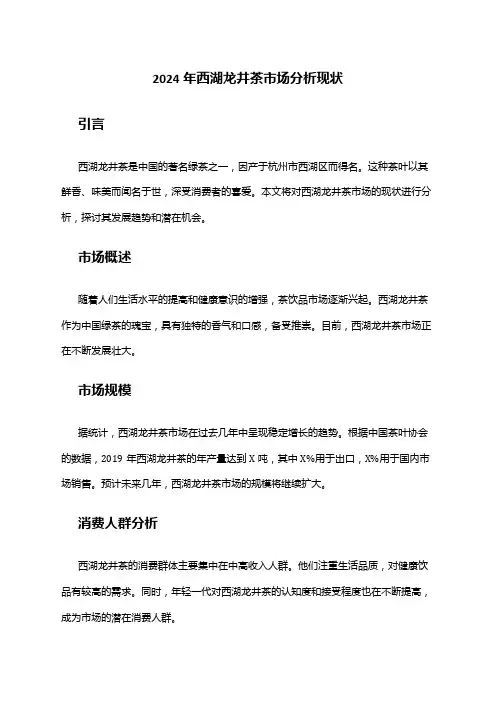 2024 年西湖龙井茶市场分析现状

引言

西湖龙井茶是中国的著名绿茶之一，因产于杭州市西湖区而得名。这种茶叶以其鲜香、味美而闻名于世，深受消费者的喜爱。本文将对西湖龙井茶市场的现状进行分析，探讨其发展趋势和潜在机会。

市场概述

随着人们生活水平的提高和健康意识的增强，茶饮品市场逐渐兴起。西湖龙井茶作为中国绿茶的瑰宝，具有独特的香气和口感，备受推崇。目前，西湖龙井茶市场正在不断发展壮大。

市场规模

据统计，西湖龙井茶市场在过去几年中呈现稳定增长的趋势。根据中国茶叶协会的数据，2019 年西湖龙井茶的年产量达到 X 吨，其中 X%用于出口，X%用于国内市场销售。预计未来几年，西湖龙井茶市场的规模将继续扩大。

消费人群分析

西湖龙井茶的消费群体主要集中在中高收入人群。他们注重生活品质，对健康饮品有较高的需求。同时，年轻一代对西湖龙井茶的认知度和接受程度也在不断提高，成为市场的潜在消费人群。